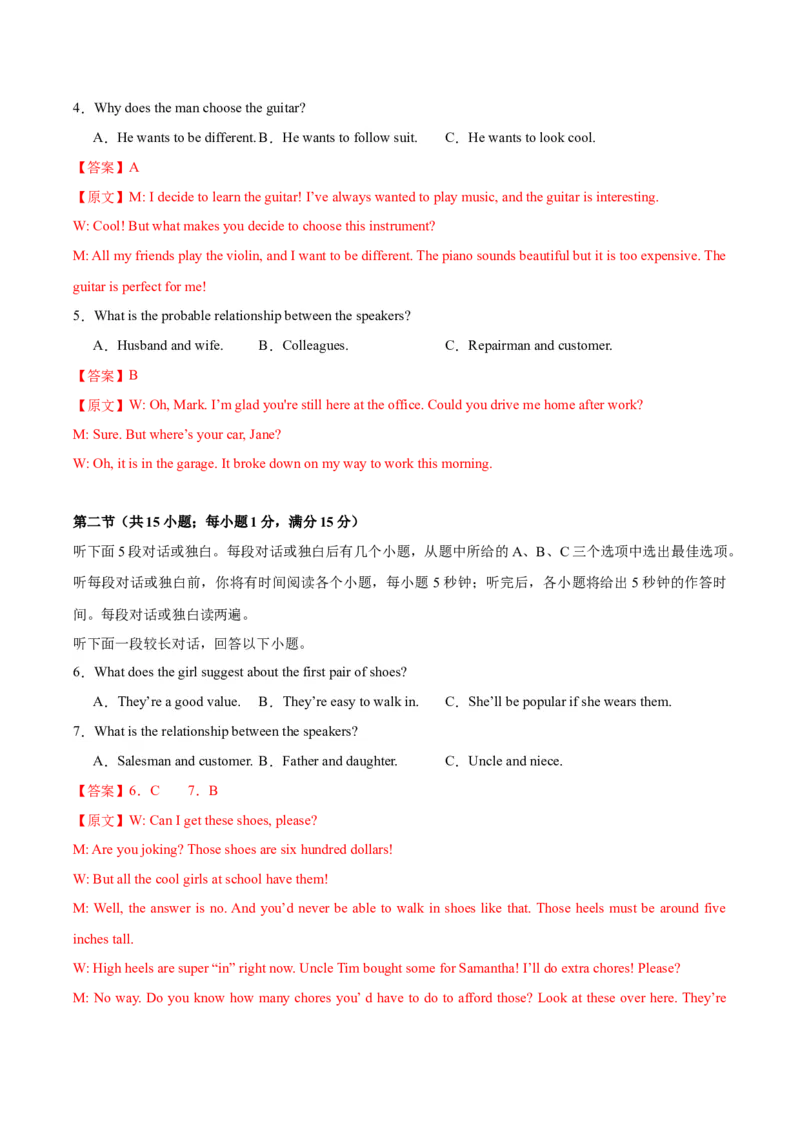 4．Why does the man choose the guitar?

A．He wants to be different. B．He wants to follow suit.　　C．He wants to look cool.

【答案】A

【原文】M: I decide to learn the guitar! I've always wanted to play music, and the guitar is interesting.

W: Cool! But what makes you decide to choose this instrument?

M: All my friends play the violin, and I want to be different. The piano sounds beautiful but it is too expensive. The guitar is perfect for me!

5．What is the probable relationship between the speakers?

A．Husband and wife.　　B．Colleagues.　　C．Repairman and customer.

【答案】B

【原文】W: Oh, Mark. I'm glad you're still here at the office. Could you drive me home after work?

M: Sure. But where's your car, Jane?

W: Oh, it is in the garage. It broke down on my way to work this morning.

第二节（共 15 小题；每小题 1 分，满分 15 分）

听下面 5 段对话或独白。每段对话或独白后有几个小题，从题中所给的 A、B、C 三个选项中选出最佳选项。听每段对话或独白前，你将有时间阅读各个小题，每小题 5 秒钟；听完后，各小题将给出 5 秒钟的作答时间。每段对话或独白读两遍。

听下面一段较长对话，回答以下小题。

6．What does the girl suggest about the first pair of shoes?

A．They're a good value.　B．They're easy to walk in.　　C．She'll be popular if she wears them.

7．What is the relationship between the speakers?

A．Salesman and customer. B．Father and daughter.　　C．Uncle and niece.

【答案】6．C　　7．B

【原文】W: Can I get these shoes, please?

M: Are you joking? Those shoes are six hundred dollars!

W: But all the cool girls at school have them!

M: Well, the answer is no. And you'd never be able to walk in shoes like that. Those heels must be around five inches tall.

W: High heels are super "in" right now. Uncle Tim bought some for Samantha! I'll do extra chores! Please?

M: No way. Do you know how many chores you' d have to do to afford those? Look at these over here. They're